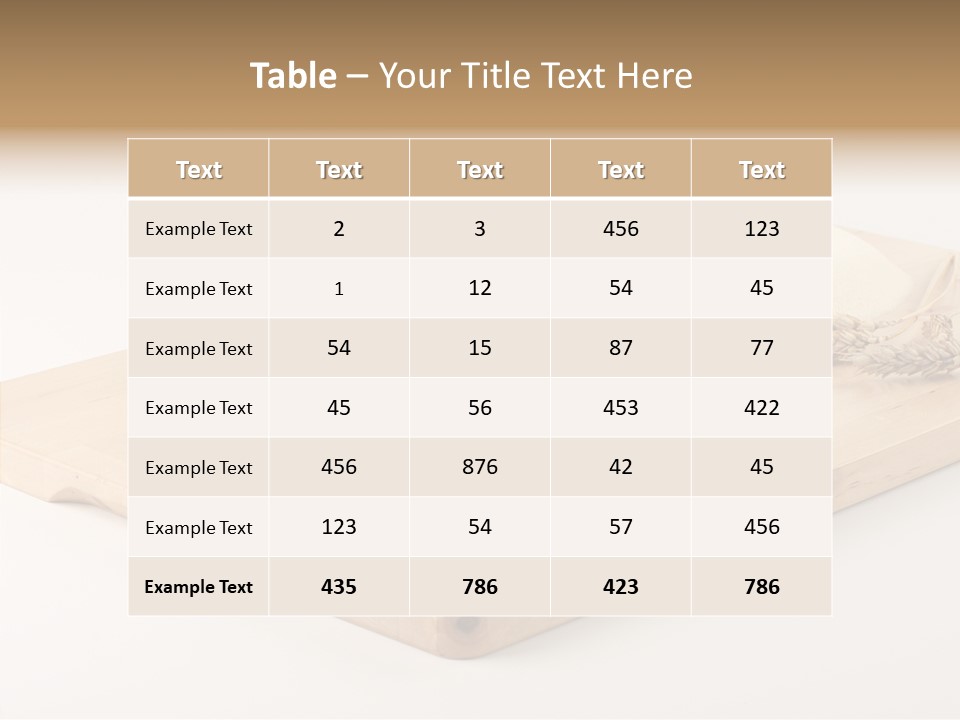 Table – Your Title Text Here

| Text | Text | Text | Text | Text |
|---|---|---|---|---|
| Example Text | 2 | 3 | 456 | 123 |
| Example Text | 1 | 12 | 54 | 45 |
| Example Text | 54 | 15 | 87 | 77 |
| Example Text | 45 | 56 | 453 | 422 |
| Example Text | 456 | 876 | 42 | 45 |
| Example Text | 123 | 54 | 57 | 456 |
| Example Text | 435 | 786 | 423 | 786 |